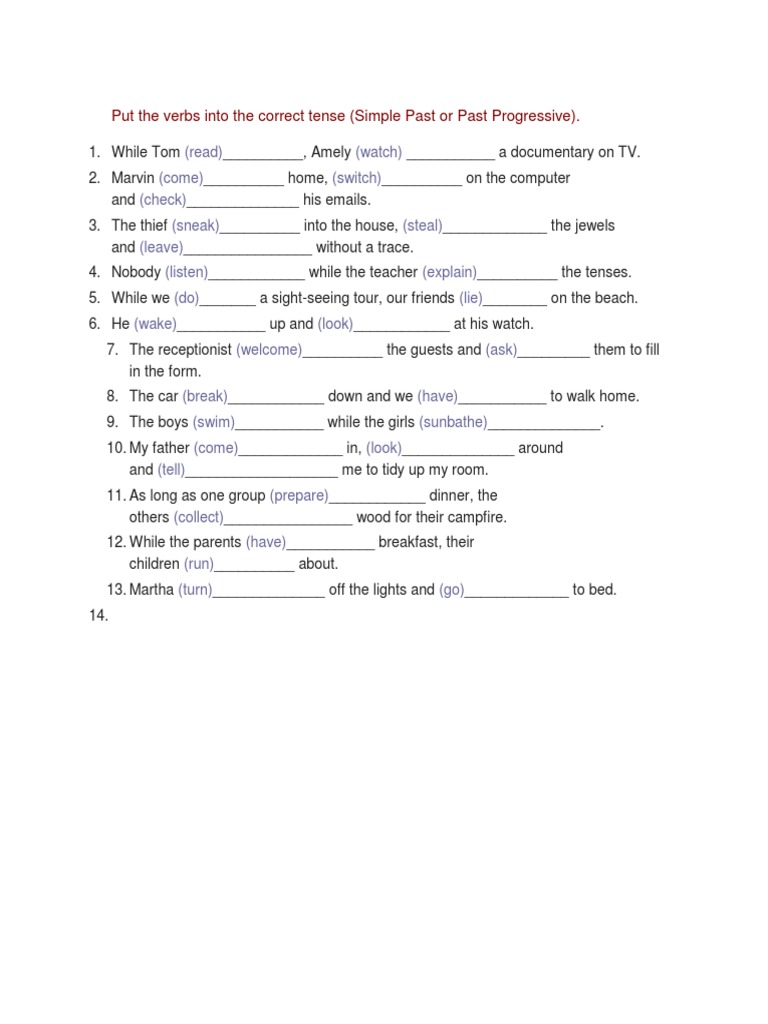 Put the verbs into the correct tense (Simple Past or Past Progressive).

1. While Tom (read)__________, Amely (watch) ___________ a documentary on TV.
2. Marvin (come)__________ home, (switch)__________ on the computer and (check)______________ his emails.
3. The thief (sneak)__________ into the house, (steal)_____________ the jewels and (leave)________________ without a trace.
4. Nobody (listen)____________ while the teacher (explain)__________ the tenses.
5. While we (do)_______ a sight-seeing tour, our friends (lie)________ on the beach.
6. He (wake)___________ up and (look)____________ at his watch.
7. The receptionist (welcome)__________ the guests and (ask)_________ them to fill in the form.
8. The car (break)____________ down and we (have)___________ to walk home.
9. The boys (swim)___________ while the girls (sunbathe)______________.
10. My father (come)_____________ in, (look)______________ around and (tell)___________________ me to tidy up my room.
11. As long as one group (prepare)____________ dinner, the others (collect)________________ wood for their campfire.
12. While the parents (have)___________ breakfast, their children (run)__________ about.
13. Martha (turn)______________ off the lights and (go)_____________ to bed.
14.